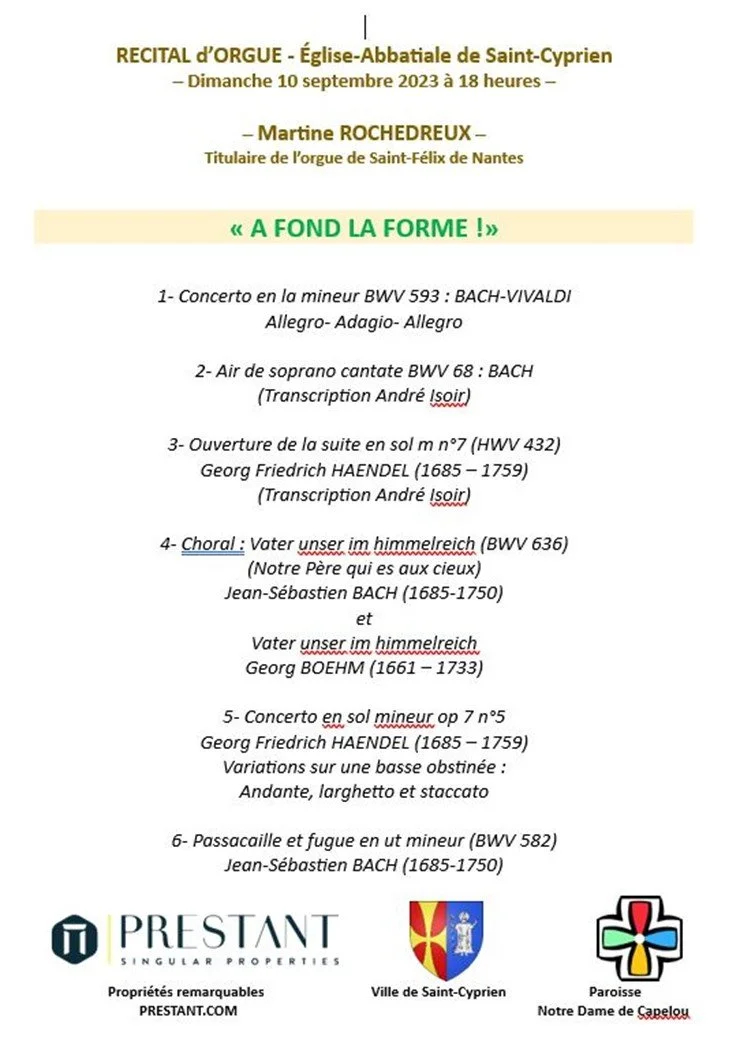 RECITAL d'ORGUE - Église-Abbatiale de Saint-Cyprien
– Dimanche 10 septembre 2023 à 18 heures –

– Martine ROCHEDREUX –
Titulaire de l'orgue de Saint-Félix de Nantes

« A FOND LA FORME !»

1- Concerto en la mineur BWV 593 : BACH-VIVALDI
Allegro- Adagio- Allegro

2- Air de soprano cantate BWV 68 : BACH
(Transcription André Isoir)

3- Ouverture de la suite en sol m n°7 (HWV 432)
Georg Friedrich HAENDEL (1685 – 1759)
(Transcription André Isoir)

4- Choral : Vater unser im himmelreich (BWV 636)
(Notre Père qui es aux cieux)
Jean-Sébastien BACH (1685-1750)
et
Vater unser im himmelreich
Georg BOEHM (1661 – 1733)

5- Concerto en sol mineur op 7 n°5
Georg Friedrich HAENDEL (1685 – 1759)
Variations sur une basse obstinée :
Andante, larghetto et staccato

6- Passacaille et fugue en ut mineur (BWV 582)
Jean-Sébastien BACH (1685-1750)

PRESTANT
SINGULAR PROPERTIES
Propriétés remarquables
PRESTANT.COM

Ville de Saint-Cyprien

Paroisse
Notre Dame de Capelou